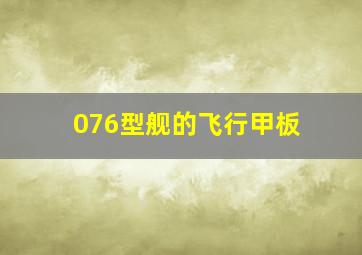 076型舰的飞行甲板